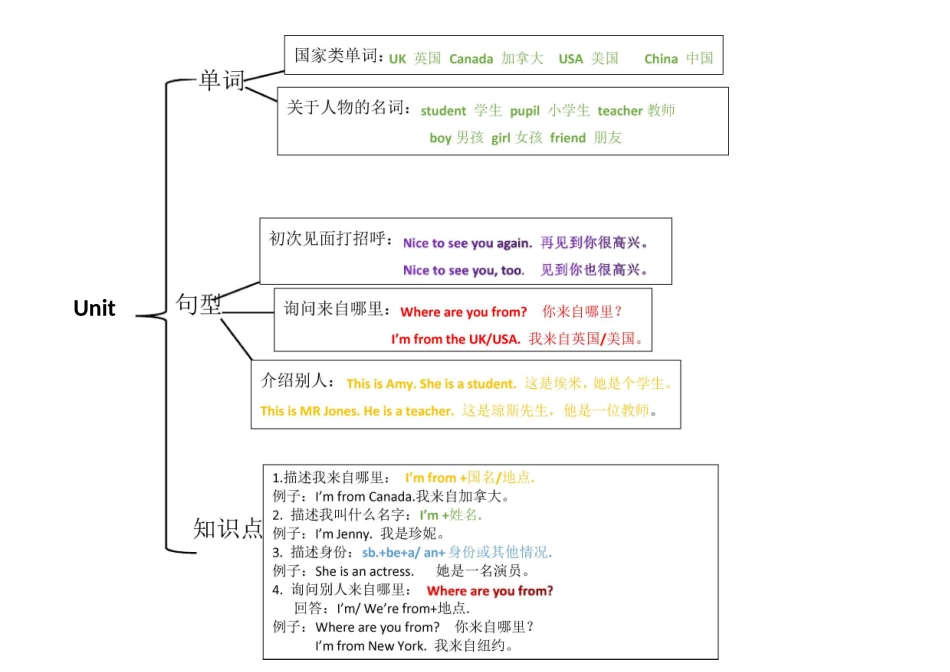 Unit

单词

国家类单词：UK 英国 Canada 加拿大 USA 美国 China 中国

关于人物的名词：student 学生 pupil 小学生 teacher 教师
boy 男孩 girl 女孩 friend 朋友

句型

初次见面打招呼：Nice to see you again. 再见到你很高兴。
Nice to see you, too. 见到你也很高兴。

询问来自哪里：Where are you from? 你来自哪里？
I'm from the UK/USA. 我来自英国/美国。

介绍别人：This is Amy. She is a student. 这是埃米，她是个学生。
This is MR Jones. He is a teacher. 这是琼斯先生，他是一位教师。

知识点

1.描述我来自哪里： I'm from +国名/地点.
例子：I'm from Canada.我来自加拿大。
2. 描述我叫什么名字：I'm +姓名.
例子：I'm Jenny. 我是珍妮。
3. 描述身份：sb.+be+a/ an+ 身份或其他情况.
例子：She is an actress. 她是一名演员。
4. 询问别人来自哪里： Where are you from?
回答：I'm/ We're from+地点.
例子：Where are you from? 你来自哪里？
I'm from New York. 我来自纽约。